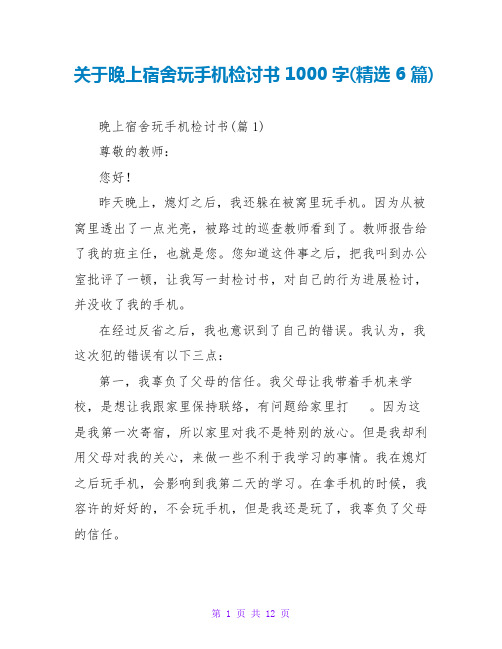 关于晚上宿舍玩手机检讨书 1000 字(精选 6 篇)

晚上宿舍玩手机检讨书(篇 1)

尊敬的教师：

您好！

昨天晚上，熄灯之后，我还躲在被窝里玩手机。因为从被窝里透出了一点光亮，被路过的巡查教师看到了。教师报告给了我的班主任，也就是您。您知道这件事之后，把我叫到办公室批评了一顿，让我写一封检讨书，对自己的行为进展检讨，并没收了我的手机。

在经过反省之后，我也意识到了自己的错误。我认为，我这次犯的错误有以下三点：

第一，我辜负了父母的信任。我父母让我带着手机来学校，是想让我跟家里保持联络，有问题给家里打 。因为这是我第一次寄宿，所以家里对我不是特别的放心。但是我却利用父母对我的关心，来做一些不利于我学习的事情。我在熄灯之后玩手机，会影响到我第二天的学习。在拿手机的时候，我容许的好好的，不会玩手机，但是我还是玩了，我辜负了父母的信任。

第 1 页 共 12 页